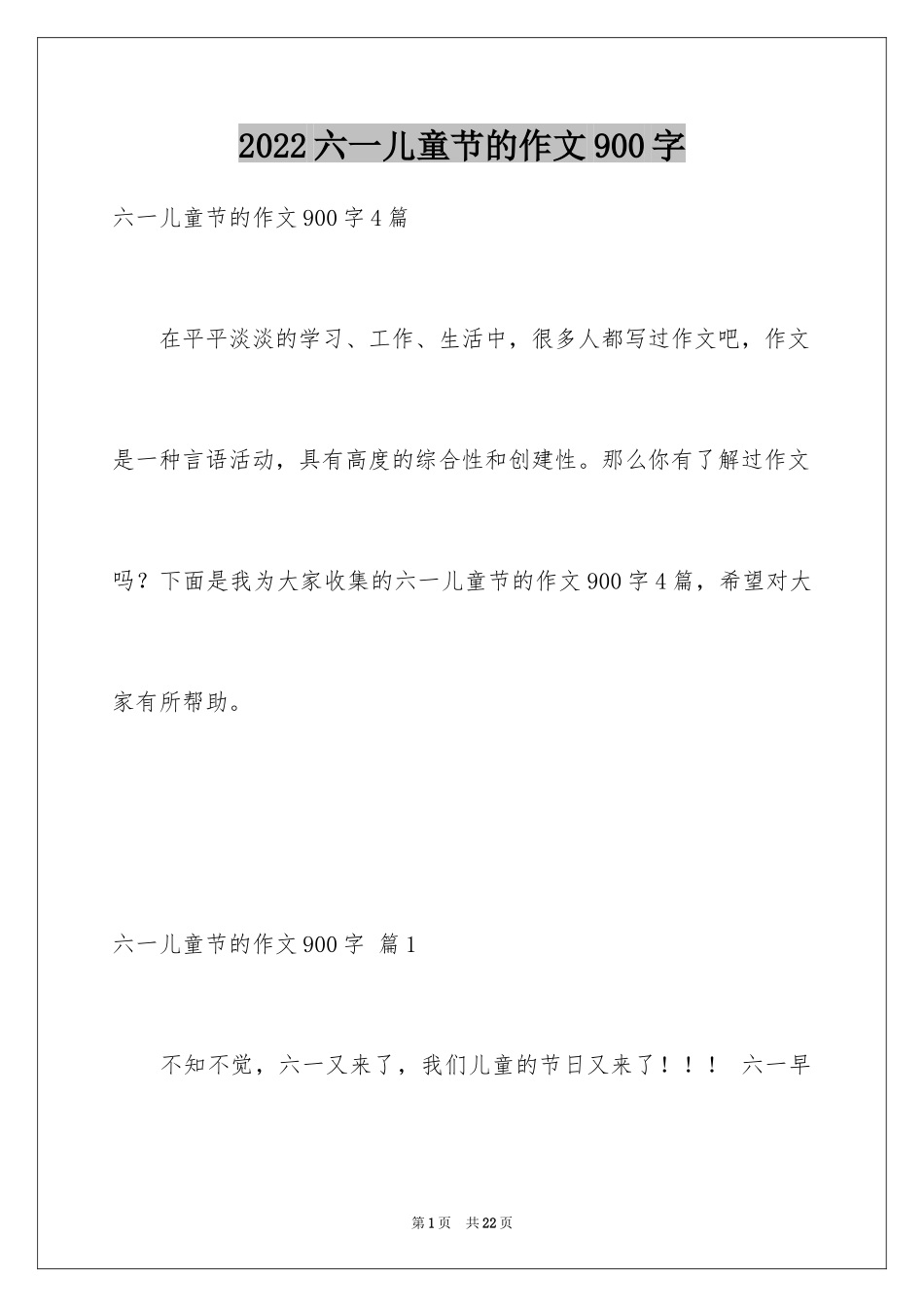 2022六一儿童节的作文900字

六一儿童节的作文900字4篇

在平平淡淡的学习、工作、生活中，很多人都写过作文吧，作文是一种言语活动，具有高度的综合性和创建性。那么你有了解过作文吗？下面是我为大家收集的六一儿童节的作文900字4篇，希望对大家有所帮助。

六一儿童节的作文900字 篇1

不知不觉，六一又来了，我们儿童的节日又来了！！！ 六一早

第1页 共22页